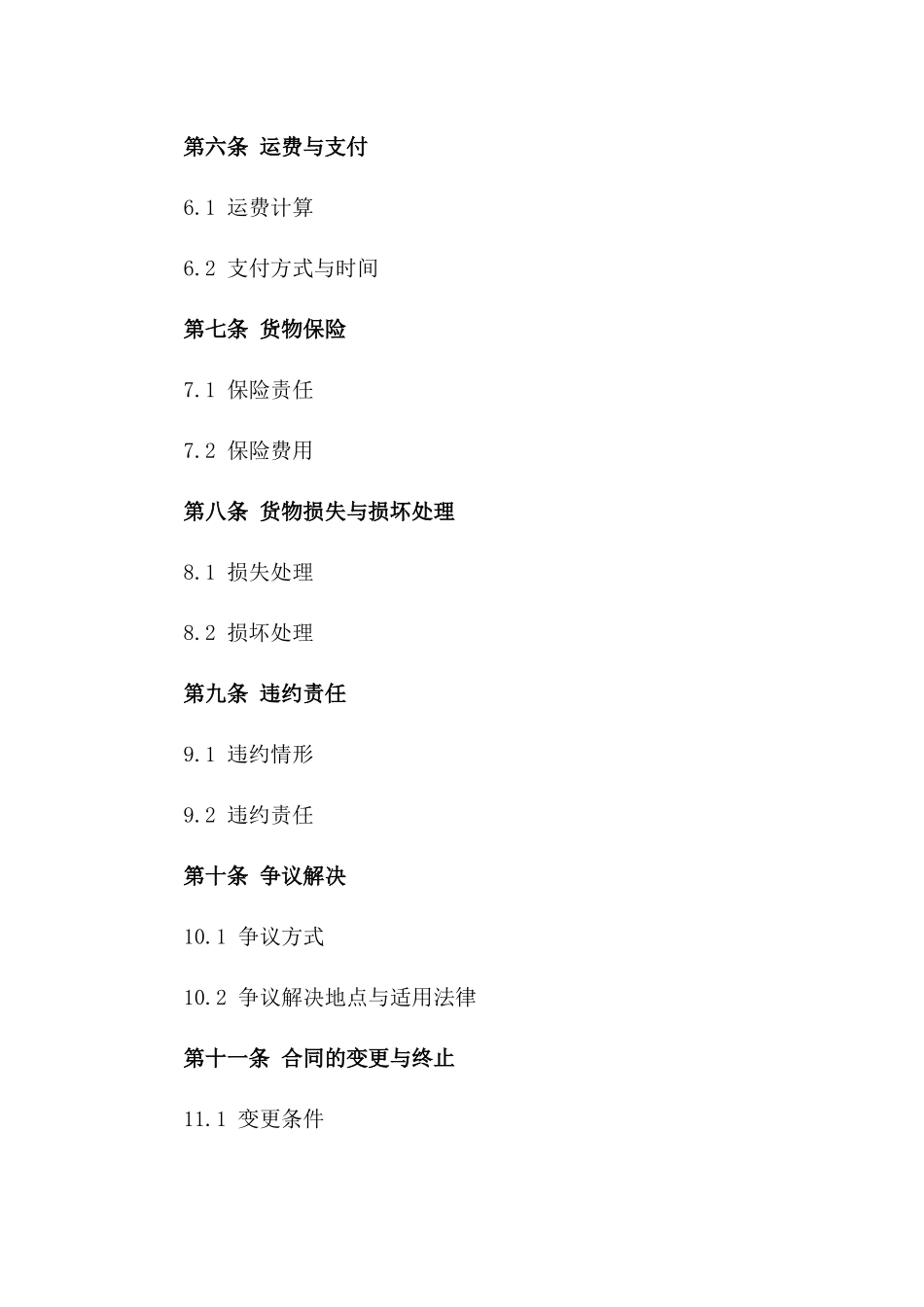 第六条 运费与支付

6.1 运费计算

6.2 支付方式与时间

第七条 货物保险

7.1 保险责任

7.2 保险费用

第八条 货物损失与损坏处理

8.1 损失处理

8.2 损坏处理

第九条 违约责任

9.1 违约情形

9.2 违约责任

第十条 争议解决

10.1 争议方式

10.2 争议解决地点与适用法律

第十一条 合同的变更与终止

11.1 变更条件